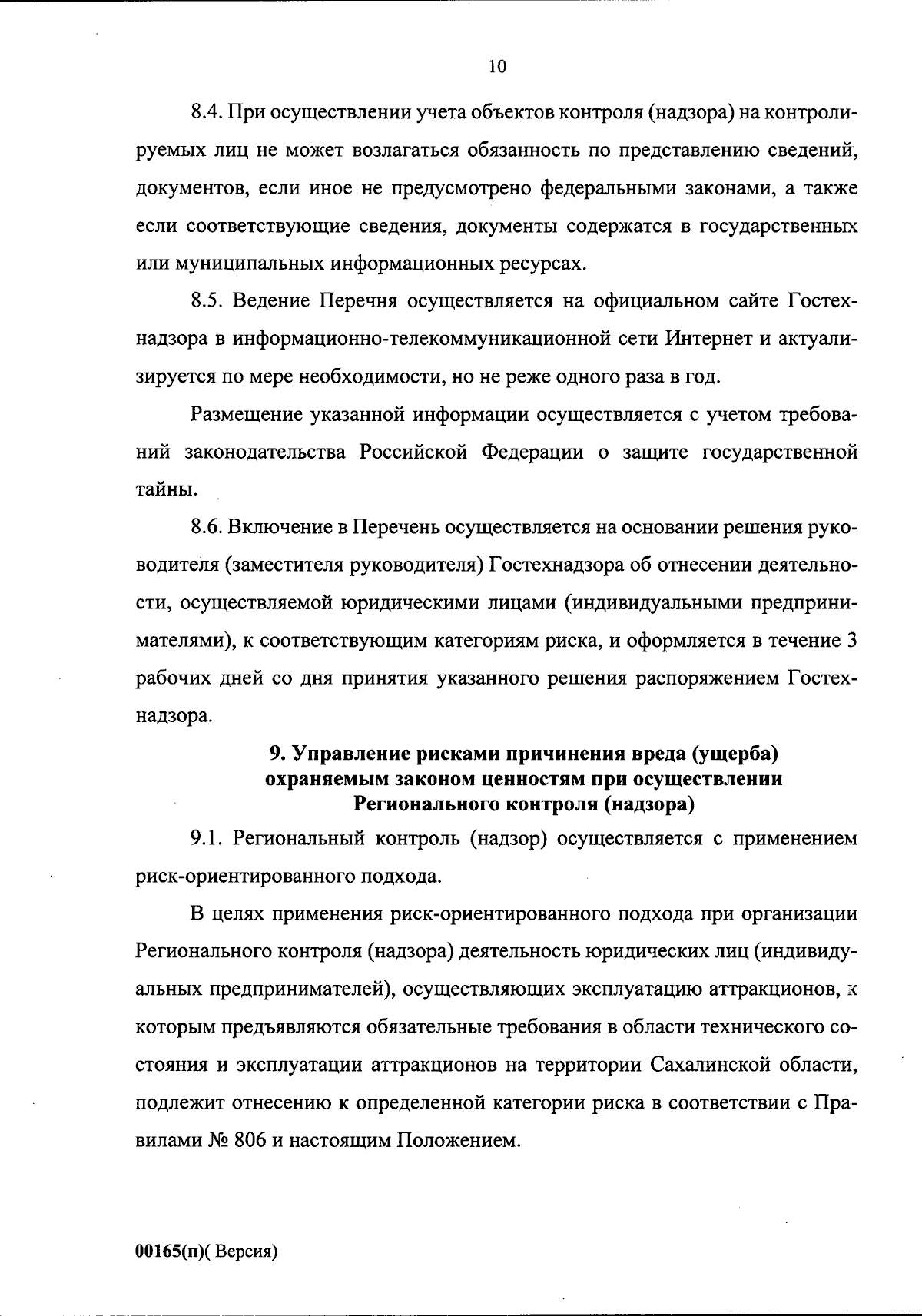 10

8.4. При осуществлении учета объектов контроля (надзора) на контролируемых лиц не может возлагаться обязанность по представлению сведений, документов, если иное не предусмотрено федеральными законами, а также если соответствующие сведения, документы содержатся в государственных или муниципальных информационных ресурсах.

8.5. Ведение Перечня осуществляется на официальном сайте Гостехнадзора в информационно-телекоммуникационной сети Интернет и актуализируется по мере необходимости, но не реже одного раза в год.

Размещение указанной информации осуществляется с учетом требований законодательства Российской Федерации о защите государственной тайны.

8.6. Включение в Перечень осуществляется на основании решения руководителя (заместителя руководителя) Гостехнадзора об отнесении деятельности, осуществляемой юридическими лицами (индивидуальными предпринимателями), к соответствующим категориям риска, и оформляется в течение 3 рабочих дней со дня принятия указанного решения распоряжением Гостехнадзора.

9. Управление рисками причинения вреда (ущерба) охраняемым законом ценностям при осуществлении Регионального контроля (надзора)

9.1. Региональный контроль (надзор) осуществляется с применением риск-ориентированного подхода.

В целях применения риск-ориентированного подхода при организации Регионального контроля (надзора) деятельность юридических лиц (индивидуальных предпринимателей), осуществляющих эксплуатацию аттракционов, к которым предъявляются обязательные требования в области технического состояния и эксплуатации аттракционов на территории Сахалинской области, подлежит отнесению к определенной категории риска в соответствии с Правилами № 806 и настоящим Положением.

00165(п)( Версия)